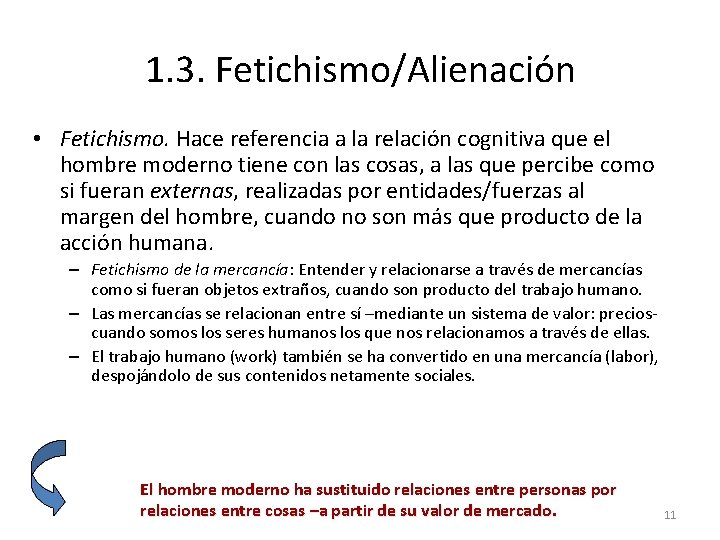 1.3. Fetichismo/Alienación

• Fetichismo. Hace referencia a la relación cognitiva que el hombre moderno tiene con las cosas, a las que percibe como si fueran externas, realizadas por entidades/fuerzas al margen del hombre, cuando no son más que producto de la acción humana.

– Fetichismo de la mercancía: Entender y relacionarse a través de mercancías como si fueran objetos extraños, cuando son producto del trabajo humano.

– Las mercancías se relacionan entre sí –mediante un sistema de valor: precios- cuando somos los seres humanos los que nos relacionamos a través de ellas.

– El trabajo humano (work) también se ha convertido en una mercancía (labor), despojándolo de sus contenidos netamente sociales.

El hombre moderno ha sustituido relaciones entre personas por relaciones entre cosas –a partir de su valor de mercado.

11